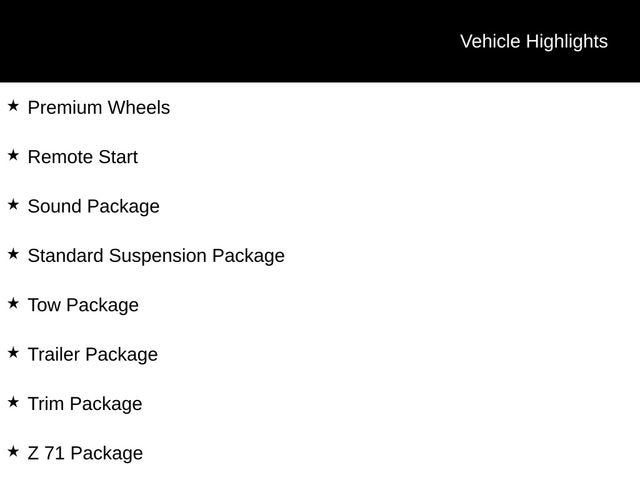 Vehicle Highlights

★ Premium Wheels

★ Remote Start

★ Sound Package

★ Standard Suspension Package

★ Tow Package

★ Trailer Package

★ Trim Package

★ Z 71 Package